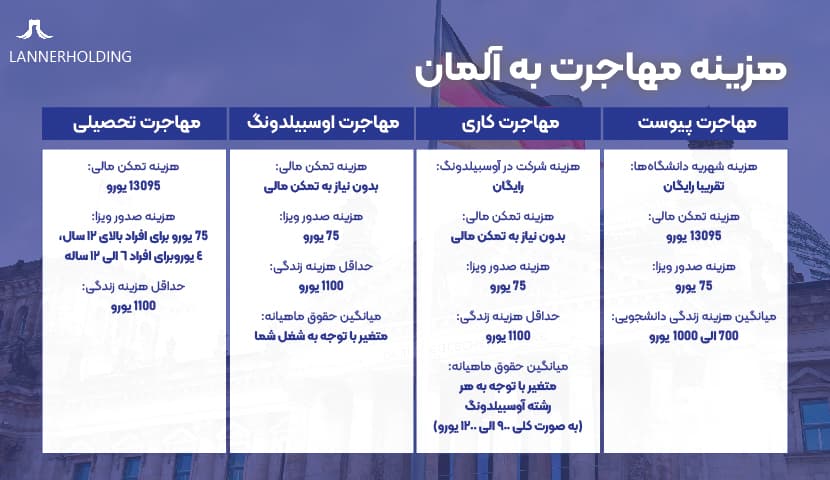 LANNERHOLDING

هزینه مهاجرت به آلمان

مهاجرت پیوست

هزینه شهریه دانشگاه‌ها:
تقریبا رایگان

هزینه تمکن مالی:
13095 یورو

هزینه صدور ویزا:
75 یورو

میانگین هزینه زندگی دانشجویی:
700 الی 1000 یورو

مهاجرت کاری

هزینه شرکت در آوسبیلدونگ:
رایگان

هزینه تمکن مالی:
بدون نیاز به تمکن مالی

هزینه صدور ویزا:
75 یورو

حداقل هزینه زندگی:
1100 یورو

میانگین حقوق ماهیانه:
متغیر با توجه به هر رشته آوسبیلدونگ (به صورت کلی ۹۰۰ الی ۱۲۰۰ یورو)

مهاجرت اوسبیلدونگ

هزینه تمکن مالی:
بدون نیاز به تمکن مالی

هزینه صدور ویزا:
75 یورو

حداقل هزینه زندگی:
1100 یورو

میانگین حقوق ماهیانه:
متغیر با توجه به شغل شما

مهاجرت تحصیلی

هزینه تمکن مالی:
13095 یورو

هزینه صدور ویزا:
75 یورو برای افراد بالای ۱۲ سال، ٤ یوروبرای افراد ٦ الی ۱۲ ساله

حداقل هزینه زندگی:
1100 یورو